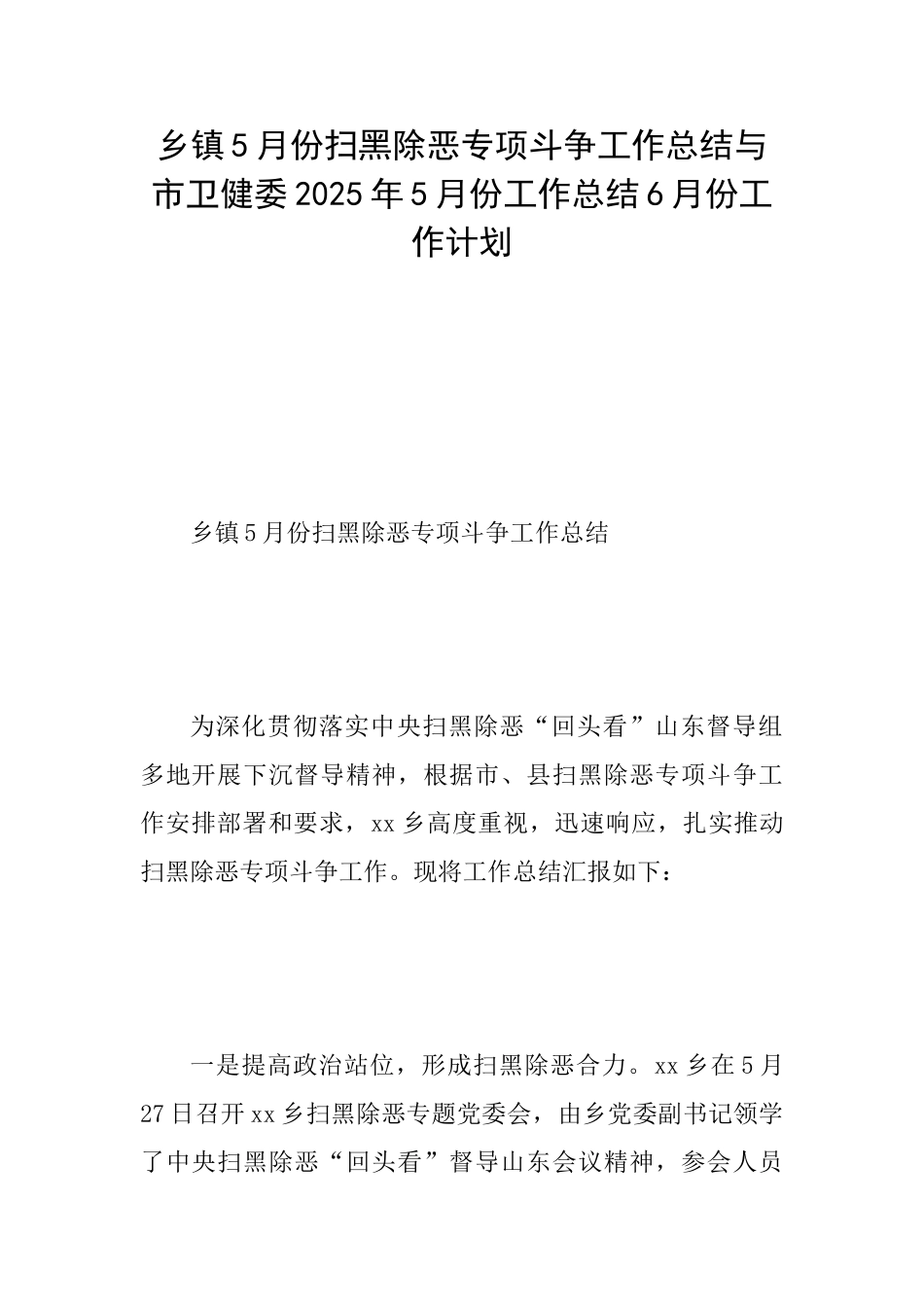 乡镇5月份扫黑除恶专项斗争工作总结与市卫健委2025年5月份工作总结6月份工作计划

乡镇5月份扫黑除恶专项斗争工作总结

为深化贯彻落实中央扫黑除恶“回头看”山东督导组多地开展下沉督导精神，根据市、县扫黑除恶专项斗争工作安排部署和要求，xx乡高度重视，迅速响应，扎实推动扫黑除恶专项斗争工作。现将工作总结汇报如下：

一是提高政治站位，形成扫黑除恶合力。xx乡在5月27日召开xx乡扫黑除恶专题党委会，由乡党委副书记领学了中央扫黑除恶“回头看”督导山东会议精神，参会人员